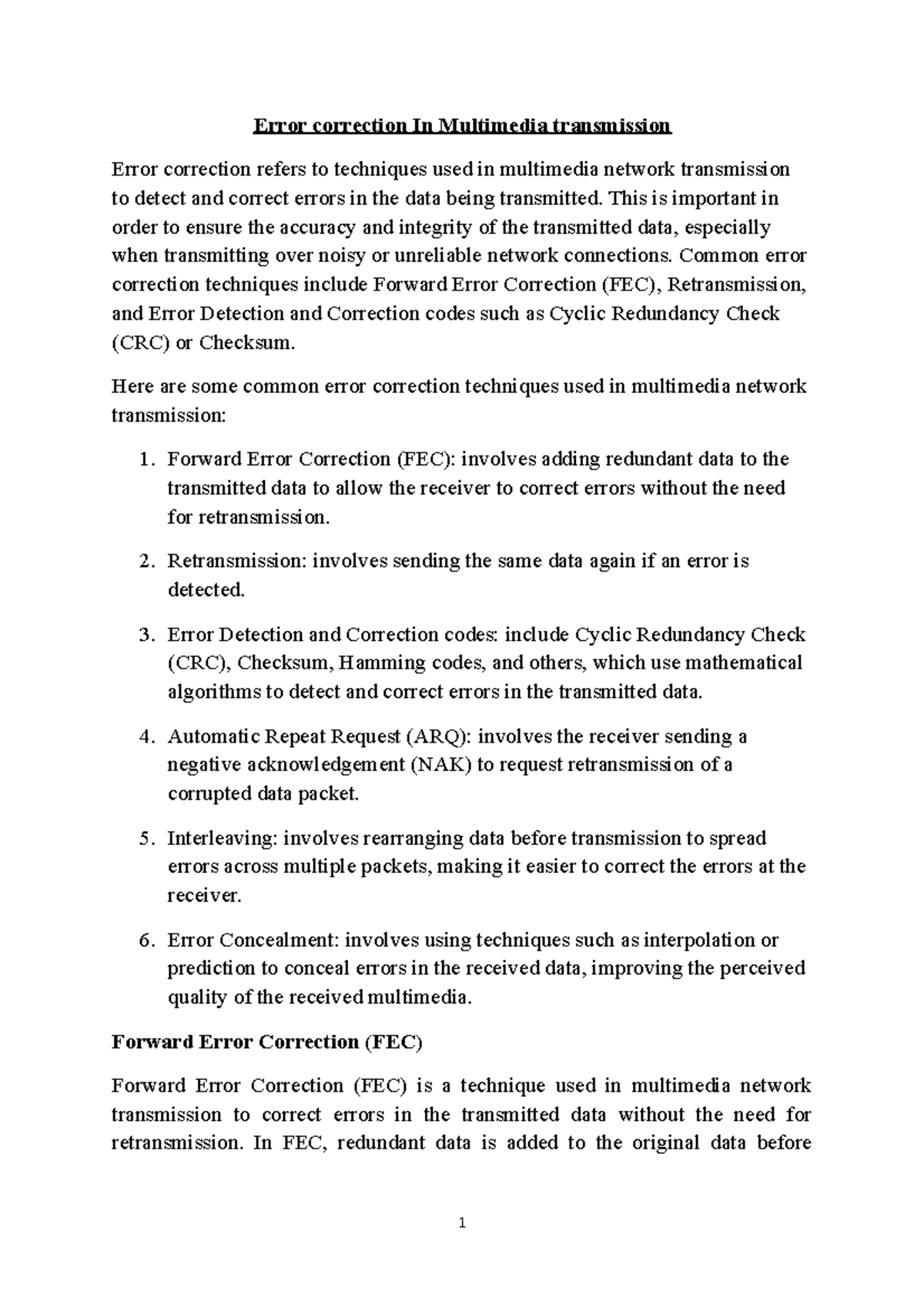 Error correction In Multimedia transmission

Error correction refers to techniques used in multimedia network transmission to detect and correct errors in the data being transmitted. This is important in order to ensure the accuracy and integrity of the transmitted data, especially when transmitting over noisy or unreliable network connections. Common error correction techniques include Forward Error Correction (FEC), Retransmission, and Error Detection and Correction codes such as Cyclic Redundancy Check (CRC) or Checksum.

Here are some common error correction techniques used in multimedia network transmission:

1. Forward Error Correction (FEC): involves adding redundant data to the transmitted data to allow the receiver to correct errors without the need for retransmission.

2. Retransmission: involves sending the same data again if an error is detected.

3. Error Detection and Correction codes: include Cyclic Redundancy Check (CRC), Checksum, Hamming codes, and others, which use mathematical algorithms to detect and correct errors in the transmitted data.

4. Automatic Repeat Request (ARQ): involves the receiver sending a negative acknowledgement (NAK) to request retransmission of a corrupted data packet.

5. Interleaving: involves rearranging data before transmission to spread errors across multiple packets, making it easier to correct the errors at the receiver.

6. Error Concealment: involves using techniques such as interpolation or prediction to conceal errors in the received data, improving the perceived quality of the received multimedia.

Forward Error Correction (FEC)

Forward Error Correction (FEC) is a technique used in multimedia network transmission to correct errors in the transmitted data without the need for retransmission. In FEC, redundant data is added to the original data before

1